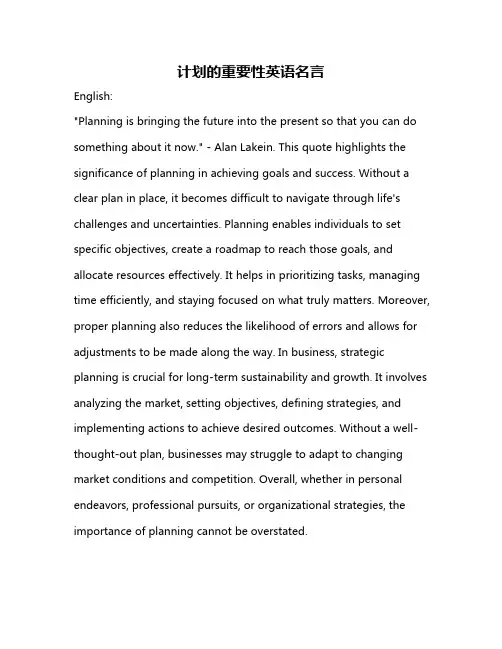 计划的重要性英语名言

English:

"Planning is bringing the future into the present so that you can do something about it now." - Alan Lakein. This quote highlights the significance of planning in achieving goals and success. Without a clear plan in place, it becomes difficult to navigate through life's challenges and uncertainties. Planning enables individuals to set specific objectives, create a roadmap to reach those goals, and allocate resources effectively. It helps in prioritizing tasks, managing time efficiently, and staying focused on what truly matters. Moreover, proper planning also reduces the likelihood of errors and allows for adjustments to be made along the way. In business, strategic planning is crucial for long-term sustainability and growth. It involves analyzing the market, setting objectives, defining strategies, and implementing actions to achieve desired outcomes. Without a well-thought-out plan, businesses may struggle to adapt to changing market conditions and competition. Overall, whether in personal endeavors, professional pursuits, or organizational strategies, the importance of planning cannot be overstated.